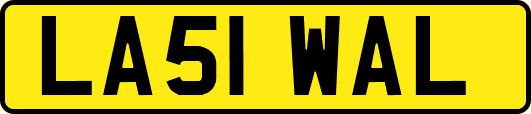 LA51 WAL